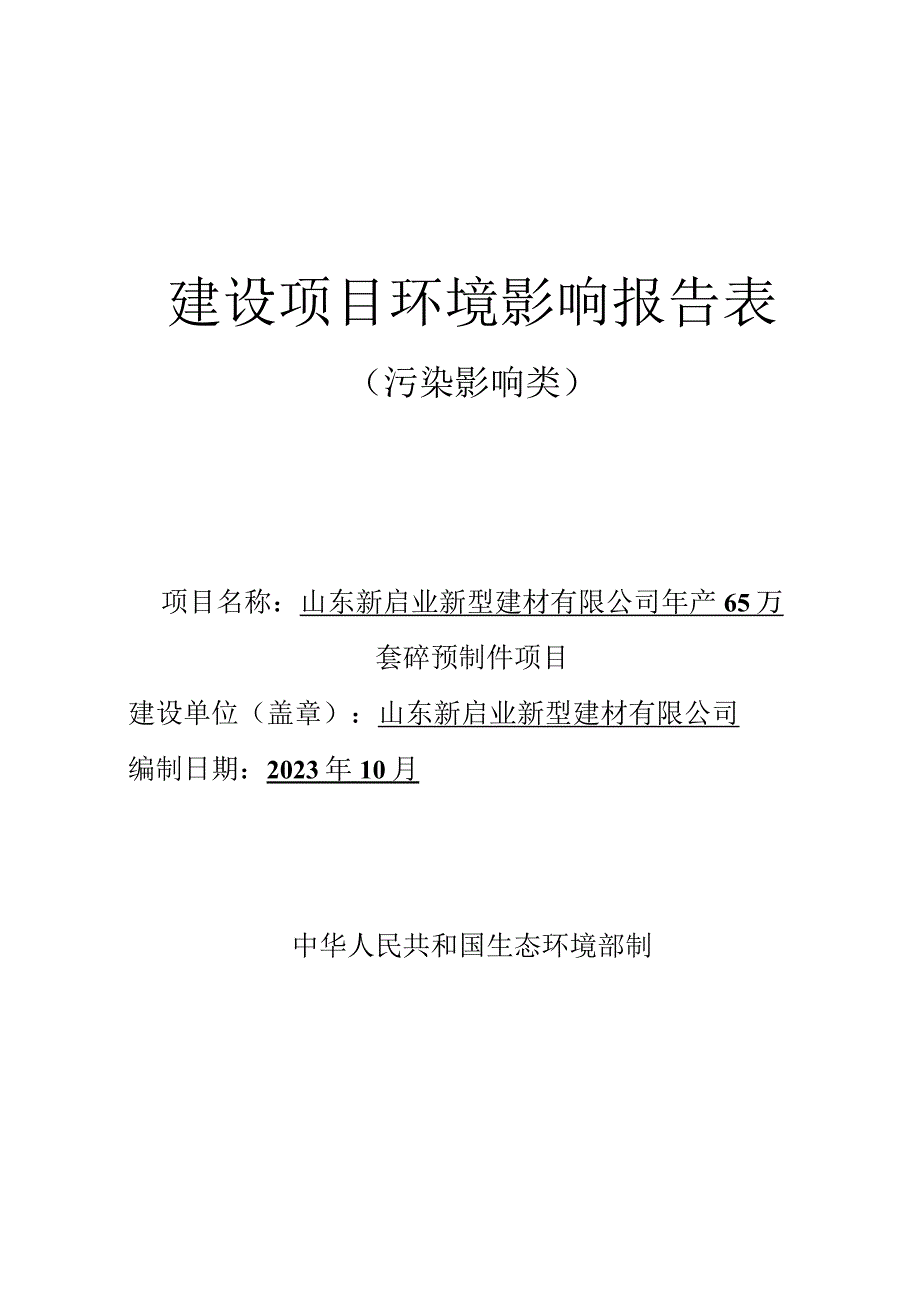 建设项目环境影响报告表

（污染影响类）

项目名称：山东新启业新型建材有限公司年产 65 万套碎预制件项目

建设单位（盖章）：山东新启业新型建材有限公司

编制日期：2023 年 10 月

中华人民共和国生态环境部制